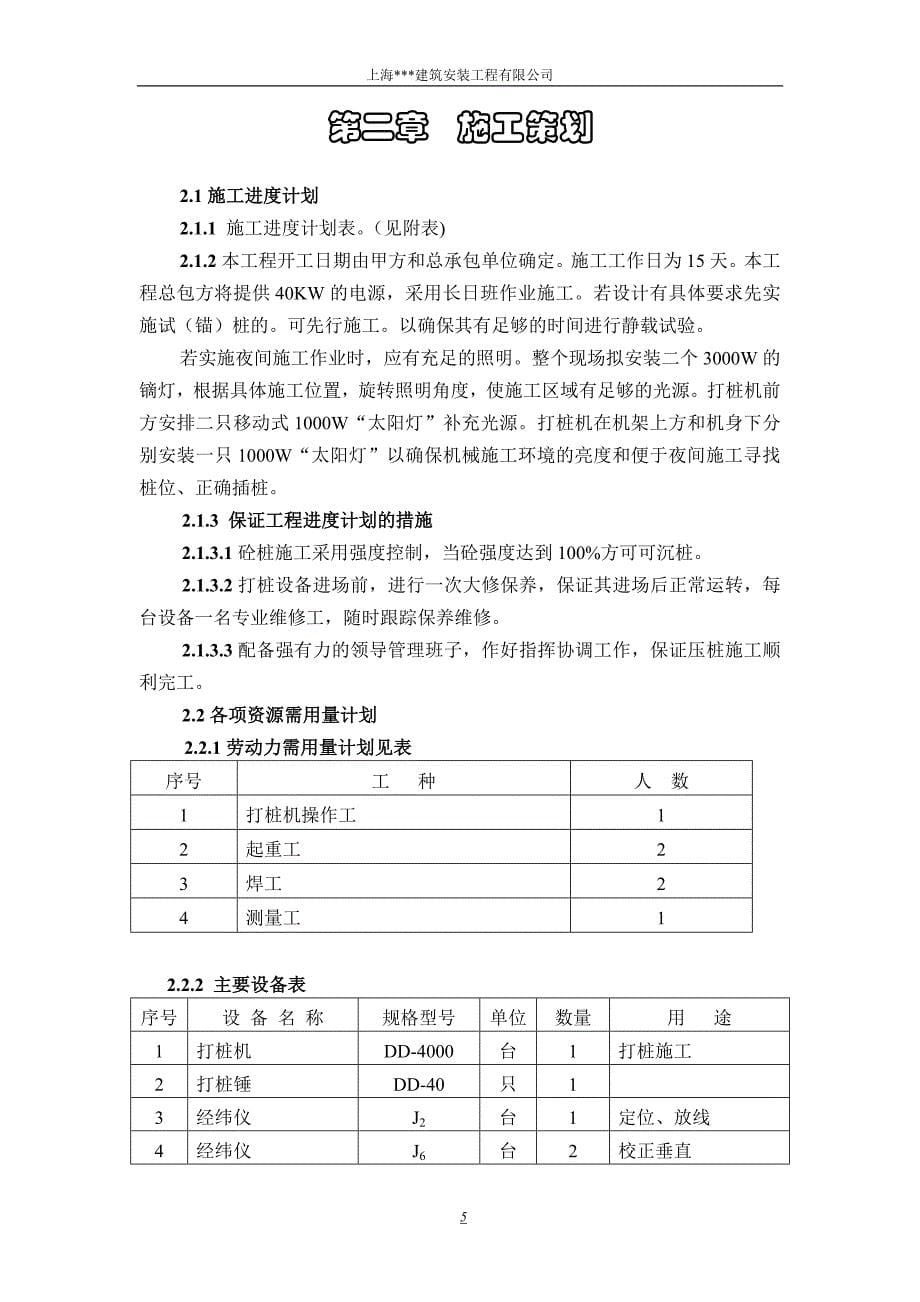 上海***建筑安装工程有限公司

第二章 施工策划

2.1 施工进度计划

2.1.1 施工进度计划表。(见附表)

2.1.2 本工程开工日期由甲方和总承包单位确定。施工工作日为 15 天。本工程总包方将提供 40KW 的电源，采用长日班作业施工。若设计有具体要求先实施试（锚）桩的。可先行施工。以确保其有足够的时间进行静载试验。

若实施夜间施工作业时，应有充足的照明。整个现场拟安装二个 3000W 的镝灯，根据具体施工位置，旋转照明角度，使施工区域有足够的光源。打桩机前方安排二只移动式 1000W“太阳灯”补充光源。打桩机在机架上方和机身下分别安装一只 1000W“太阳灯”以确保机械施工环境的亮度和便于夜间施工寻找桩位、正确插桩。

2.1.3 保证工程进度计划的措施

2.1.3.1 砼桩施工采用强度控制，当砼强度达到 100%方可可沉桩。

2.1.3.2 打桩设备进场前，进行一次大修保养，保证其进场后正常运转，每台设备一名专业维修工，随时跟踪保养维修。

2.1.3.3 配备强有力的领导管理班子，作好指挥协调工作，保证压桩施工顺利完工。

2.2 各项资源需用量计划

2.2.1 劳动力需用量计划见表

| 序号 | 工 种 | 人 数 |
|---|---|---|
| 1 | 打桩机操作工 | 1 |
| 2 | 起重工 | 2 |
| 3 | 焊工 | 2 |
| 4 | 测量工 | 1 |

2.2.2 主要设备表

| 序号 | 设 备 名 称 | 规格型号 | 单位 | 数量 | 用 途 |
|---|---|---|---|---|---|
| 1 | 打桩机 | DD-4000 | 台 | 1 | 打桩施工 |
| 2 | 打桩锤 | DD-40 | 只 | 1 | |
| 3 | 经纬仪 | $J_2$ | 台 | 1 | 定位、放线 |
| 4 | 经纬仪 | $J_6$ | 台 | 2 | 校正垂直 |

5